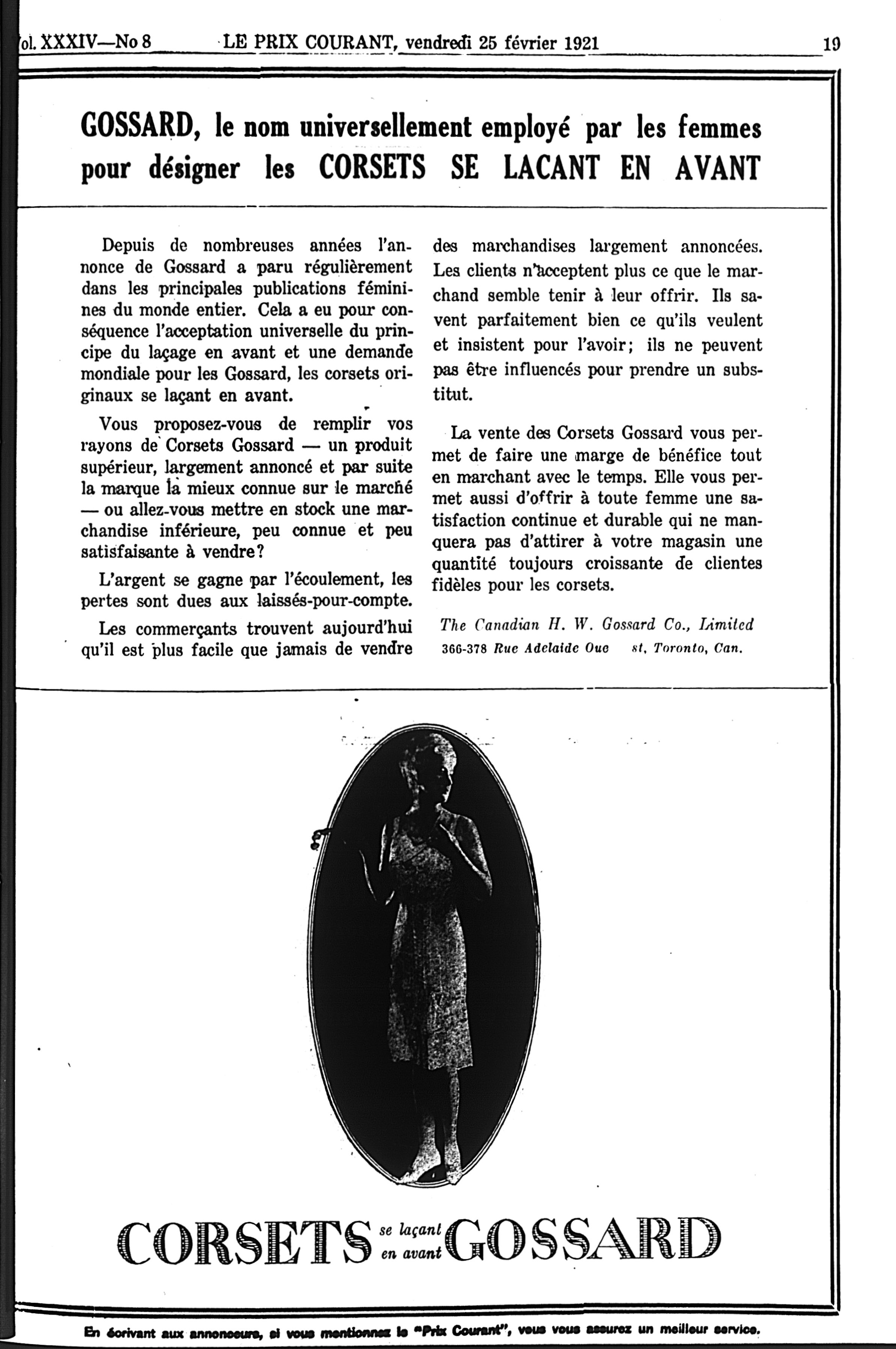 ol. XXXIV—No 8 LE PRIX COURANT, vendredi 25 février 1921 19

GOSSARD, le nom universellement employé par les femmes pour désigner les CORSETS SE LACANT EN AVANT

Depuis de nombreuses années l'annonce de Gossard a paru régulièrement dans les principales publications féminines du monde entier. Cela a eu pour conséquence l'acceptation universelle du principe du laçage en avant et une demande mondiale pour les Gossard, les corsets originaux se laçant en avant.

Vous proposez-vous de remplir vos rayons de Corsets Gossard — un produit supérieur, largement annoncé et par suite la marque la mieux connue sur le marché — ou allez-vous mettre en stock une marchandise inférieure, peu connue et peu satisfaisante à vendre?

L'argent se gagne par l'écoulement, les pertes sont dues aux laissés-pour-compte.

Les commerçants trouvent aujourd'hui qu'il est plus facile que jamais de vendre des marchandises largement annoncées. Les clients n'acceptent plus ce que le marchand semble tenir à leur offrir. Ils savent parfaitement bien ce qu'ils veulent et insistent pour l'avoir; ils ne peuvent pas être influencés pour prendre un substitut.

La vente des Corsets Gossard vous permet de faire une marge de bénéfice tout en marchant avec le temps. Elle vous permet aussi d'offrir à toute femme une satisfaction continue et durable qui ne manquera pas d'attirer à votre magasin une quantité toujours croissante de clientes fidèles pour les corsets.

The Canadian H. W. Gossard Co., Limited
366-378 Rue Adelaide Oue st, Toronto, Can.

CORSETS se laçant en avant GOSSARD

En écrivant aux annonceurs, si vous mentionnez le "Prix Courant", vous vous assurez un meilleur service.